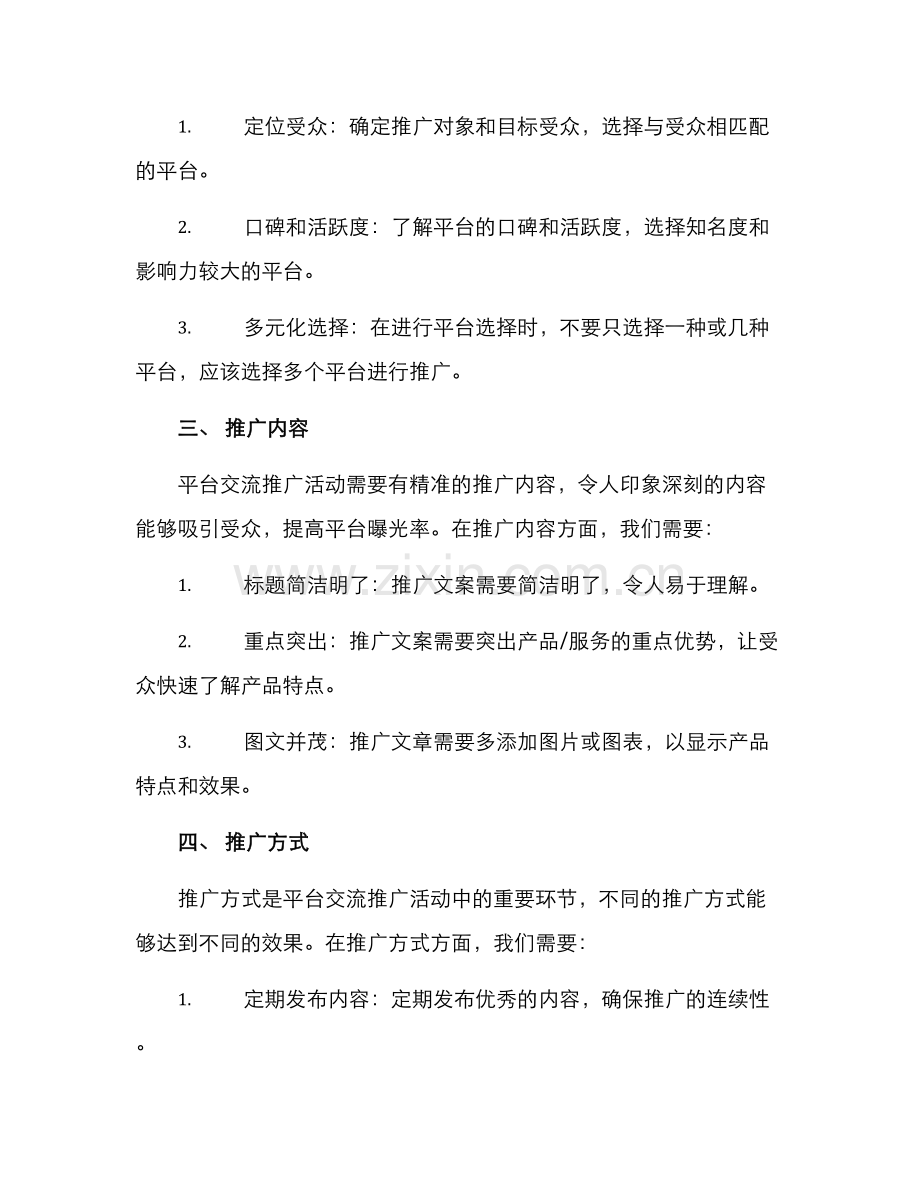 1.定位受众：确定推广对象和目标受众，选择与受众相匹配的平台。

2.口碑和活跃度：了解平台的口碑和活跃度，选择知名度和影响力较大的平台。

3.多元化选择：在进行平台选择时，不要只选择一种或几种平台，应该选择多个平台进行推广。

三、推广内容

平台交流推广活动需要有精准的推广内容，令人印象深刻的内容能够吸引受众，提高平台曝光率。在推广内容方面，我们需要：

1.标题简洁明了：推广文案需要简洁明了，令人易于理解。

2.重点突出：推广文案需要突出产品/服务的重点优势，让受众快速了解产品特点。

3.图文并茂：推广文章需要多添加图片或图表，以显示产品特点和效果。

四、推广方式

推广方式是平台交流推广活动中的重要环节，不同的推广方式能够达到不同的效果。在推广方式方面，我们需要：

1.定期发布内容：定期发布优秀的内容，确保推广的连续性。

www.zixin.com.cn